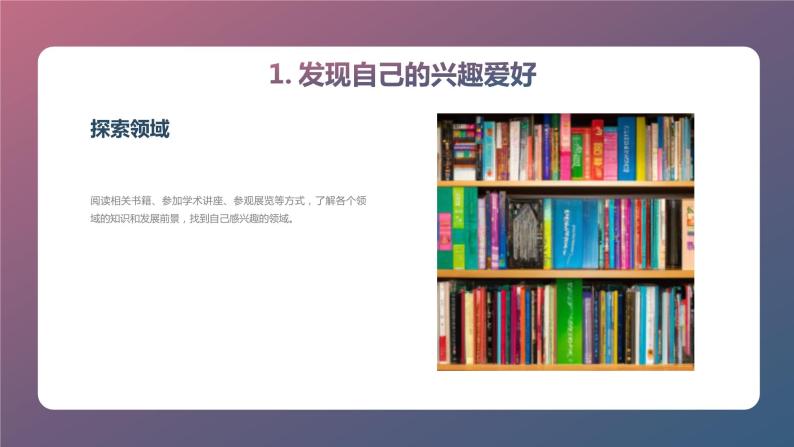 1. 发现自己的兴趣爱好

探索领域

阅读相关书籍、参加学术讲座、参观展览等方式，了解各个领域的知识和发展前景，找到自己感兴趣的领域。